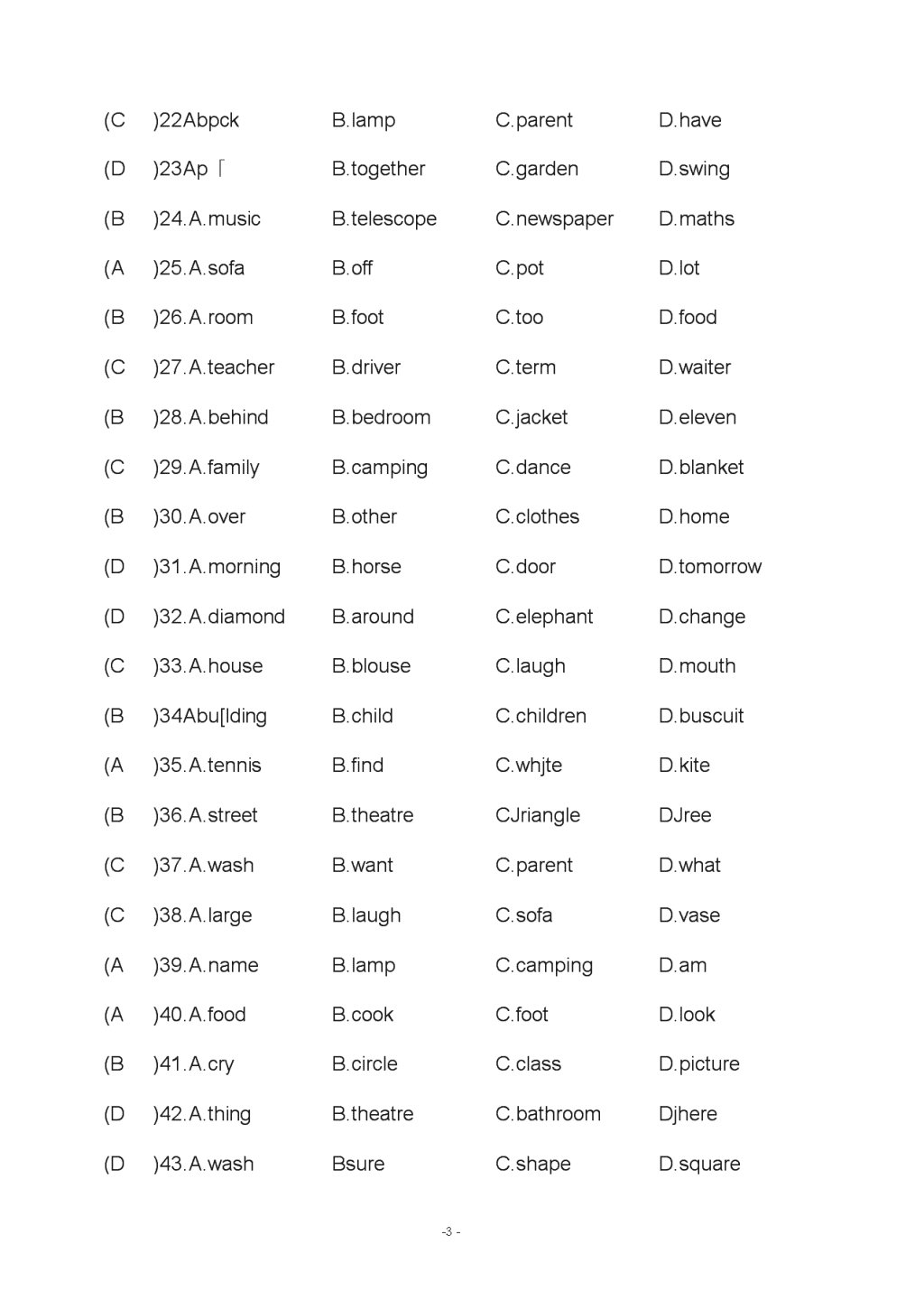 (C )22Abpck B.lamp C.parent D.have

(D )23Ap「 B.together C.garden D.swing

(B )24.A.music B.telescope C.newspaper D.maths

(A )25.A.sofa B.off C.pot D.lot

(B )26.A.room B.foot C.too D.food

(C )27.A.teacher B.driver C.term D.waiter

(B )28.A.behind B.bedroom C.jacket D.eleven

(C )29.A.family B.camping C.dance D.blanket

(B )30.A.over B.other C.clothes D.home

(D )31.A.morning B.horse C.door D.tomorrow

(D )32.A.diamond B.around C.elephant D.change

(C )33.A.house B.blouse C.laugh D.mouth

(B )34Abu[lding B.child C.children D.buscuit

(A )35.A.tennis B.find C.whjte D.kite

(B )36.A.street B.theatre CJriangle DJree

(C )37.A.wash B.want C.parent D.what

(C )38.A.large B.laugh C.sofa D.vase

(A )39.A.name B.lamp C.camping D.am

(A )40.A.food B.cook C.foot D.look

(B )41.A.cry B.circle C.class D.picture

(D )42.A.thing B.theatre C.bathroom Djhere

(D )43.A.wash Bsure C.shape D.square

-3 -